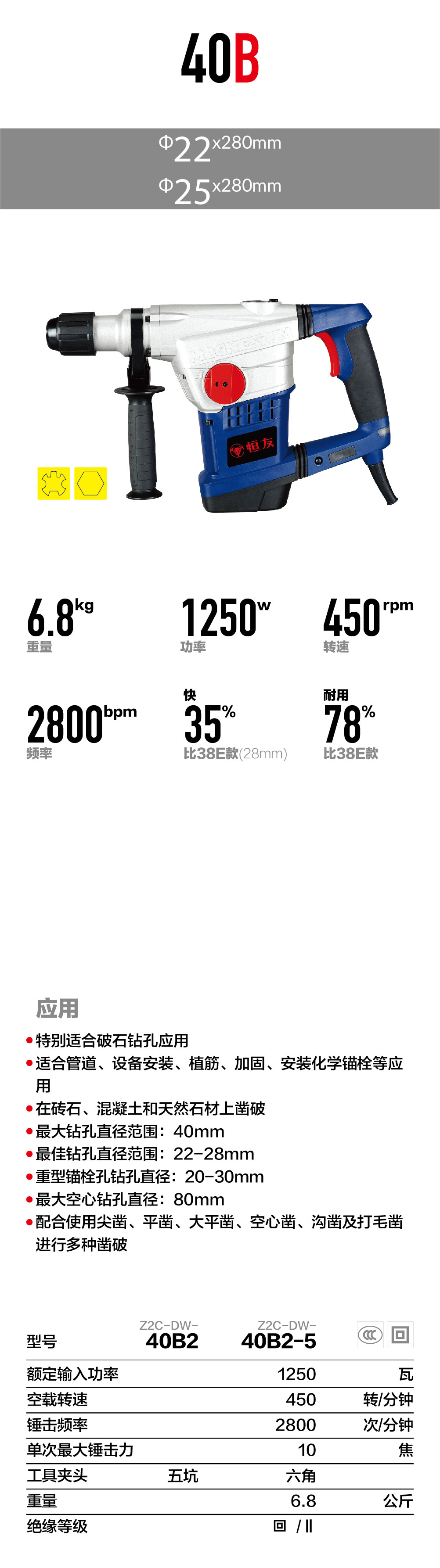 40B

Φ22x280mm
Φ25x280mm

MAGNESIUM
恒友

6.8kg
重量

1250w
功率

450rpm
转速

2800bpm
频率

快
35%
比38E款(28mm)

耐用
78%
比38E款

应用

• 特别适合破石钻孔应用
• 适合管道、设备安装、植筋、加固、安装化学锚栓等应用
• 在砖石、混凝土和天然石材上凿破
• 最大钻孔直径范围：40mm
• 最佳钻孔直径范围：22-28mm
• 重型锚栓孔钻孔直径：20-30mm
• 最大空心钻孔直径：80mm
• 配合使用尖凿、平凿、大平凿、空心凿、沟凿及打毛凿进行多种凿破

| 型号 | Z2C-DW-40B2 | Z2C-DW-40B2-5 | |
|---|---|---|---|
| 额定输入功率 | | 1250 | 瓦 |
| 空载转速 | | 450 | 转/分钟 |
| 锤击频率 | | 2800 | 次/分钟 |
| 单次最大锤击力 | | 10 | 焦 |
| 工具夹头 | 五坑 | 六角 | |
| 重量 | | 6.8 | 公斤 |
| 绝缘等级 | | 回 / II | |